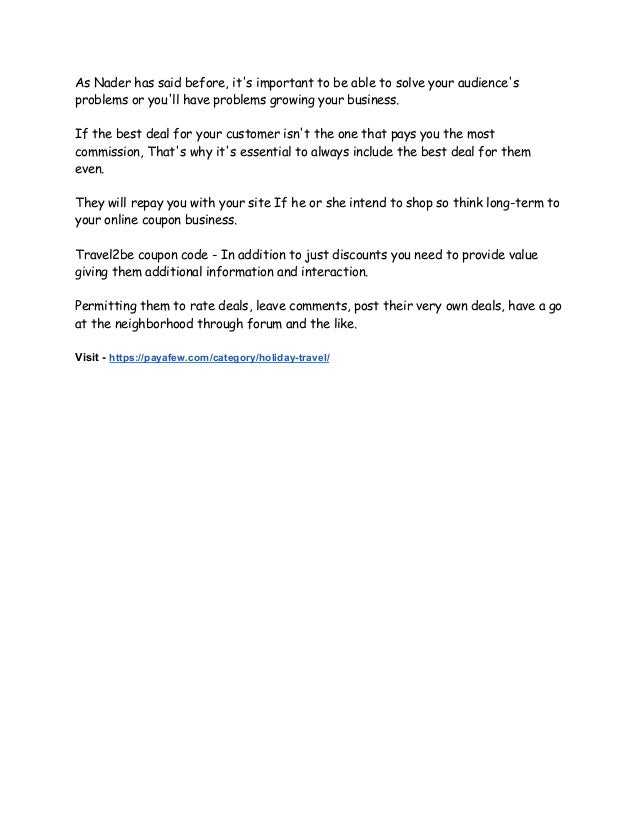 As Nader has said before, it's important to be able to solve your audience's problems or you'll have problems growing your business.

If the best deal for your customer isn't the one that pays you the most commission, That's why it's essential to always include the best deal for them even.

They will repay you with your site If he or she intend to shop so think long-term to your online coupon business.

Travel2be coupon code - In addition to just discounts you need to provide value giving them additional information and interaction.

Permitting them to rate deals, leave comments, post their very own deals, have a go at the neighborhood through forum and the like.

Visit - https://payafew.com/category/holiday-travel/